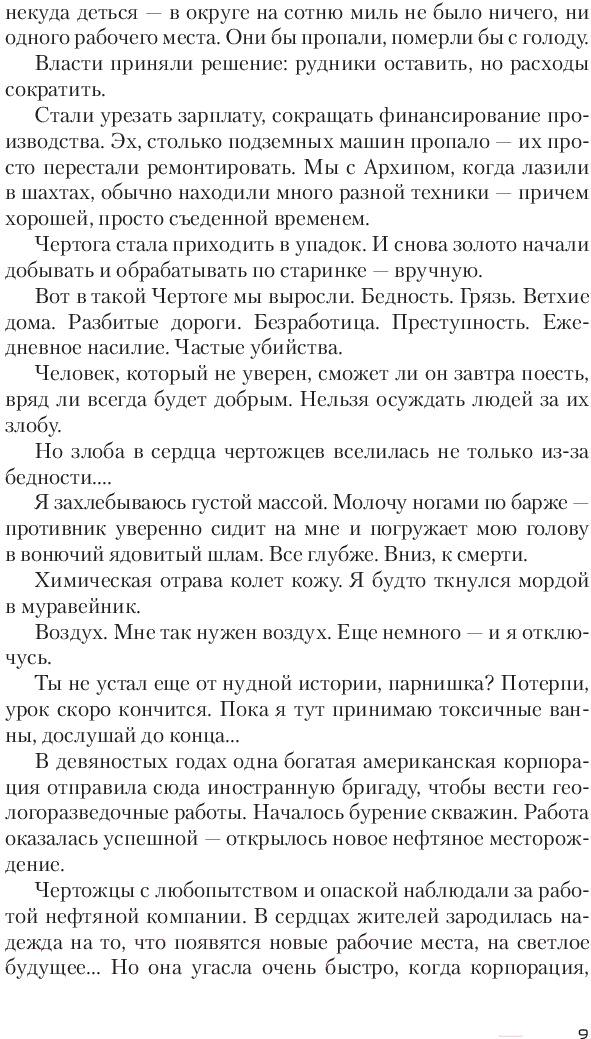 некуда деться — в округе на сотню миль не было ничего, ни одного рабочего места. Они бы пропали, померли бы с голоду.

Власти приняли решение: рудники оставить, но расходы сократить.

Стали урезать зарплату, сокращать финансирование производства. Эх, столько подземных машин пропало — их просто перестали ремонтировать. Мы с Архипом, когда лазили в шахтах, обычно находили много разной техники — причем хорошей, просто съеденной временем.

Чертога стала приходить в упадок. И снова золото начали добывать и обрабатывать по старинке — вручную.

Вот в такой Чертоге мы выросли. Бедность. Грязь. Ветхие дома. Разбитые дороги. Безработица. Преступность. Ежедневное насилие. Частые убийства.

Человек, который не уверен, сможет ли он завтра поесть, вряд ли всегда будет добрым. Нельзя осуждать людей за их злобу.

Но злоба в сердца чертожцев вселилась не только из-за бедности....

Я захлебываюсь густой массой. Молочу ногами по барже — противник уверенно сидит на мне и погружает мою голову в вонючий ядовитый шлам. Все глубже. Вниз, к смерти.

Химическая отрава колет кожу. Я будто ткнулся мордой в муравейник.

Воздух. Мне так нужен воздух. Еще немного — и я отключусь.

Ты не устал еще от нудной истории, парнишка? Потерпи, урок скоро кончится. Пока я тут принимаю токсичные ванны, дослушай до конца...

В девяностых годах одна богатая американская корпорация отправила сюда иностранную бригаду, чтобы вести геологоразведочные работы. Началось бурение скважин. Работа оказалась успешной — открылось новое нефтяное месторождение.

Чертожцы с любопытством и опаской наблюдали за работой нефтяной компании. В сердцах жителей зародилась надежда на то, что появятся новые рабочие места, на светлое будущее... Но она угасла очень быстро, когда корпорация,

9